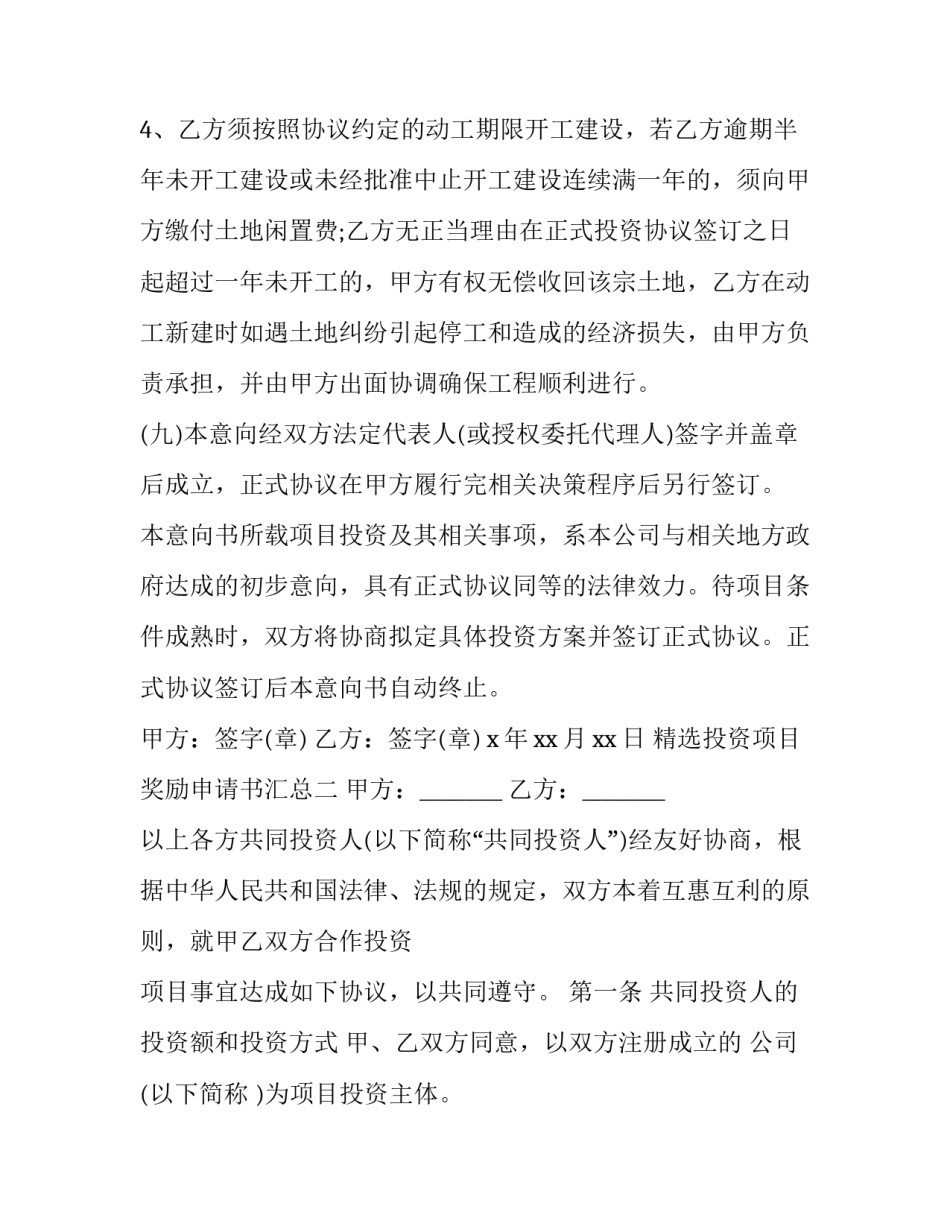 4、乙方须按照协议约定的动工期限开工建设，若乙方逾期半年未开工建设或未经批准中止开工建设连续满一年的，须向甲方缴付土地闲置费;乙方无正当理由在正式投资协议签订之日起超过一年未开工的，甲方有权无偿收回该宗土地，乙方在动工新建时如遇土地纠纷引起停工和造成的经济损失，由甲方负责承担，并由甲方出面协调确保工程顺利进行。

(九)本意向经双方法定代表人(或授权委托代理人)签字并盖章后成立，正式协议在甲方履行完相关决策程序后另行签订。

本意向书所载项目投资及其相关事项，系本公司与相关地方政府达成的初步意向，具有正式协议同等的法律效力。待项目条件成熟时，双方将协商拟定具体投资方案并签订正式协议。正式协议签订后本意向书自动终止。

甲方：签字(章) 乙方：签字(章) x 年 xx 月 xx 日 精选投资项目奖励申请书汇总二 甲方：_______ 乙方：_______

以上各方共同投资人(以下简称“共同投资人”)经友好协商，根据中华人民共和国法律、法规的规定，双方本着互惠互利的原则，就甲乙双方合作投资

项目事宜达成如下协议，以共同遵守。 第一条 共同投资人的投资额和投资方式 甲、乙双方同意，以双方注册成立的 公司(以下简称 )为项目投资主体。